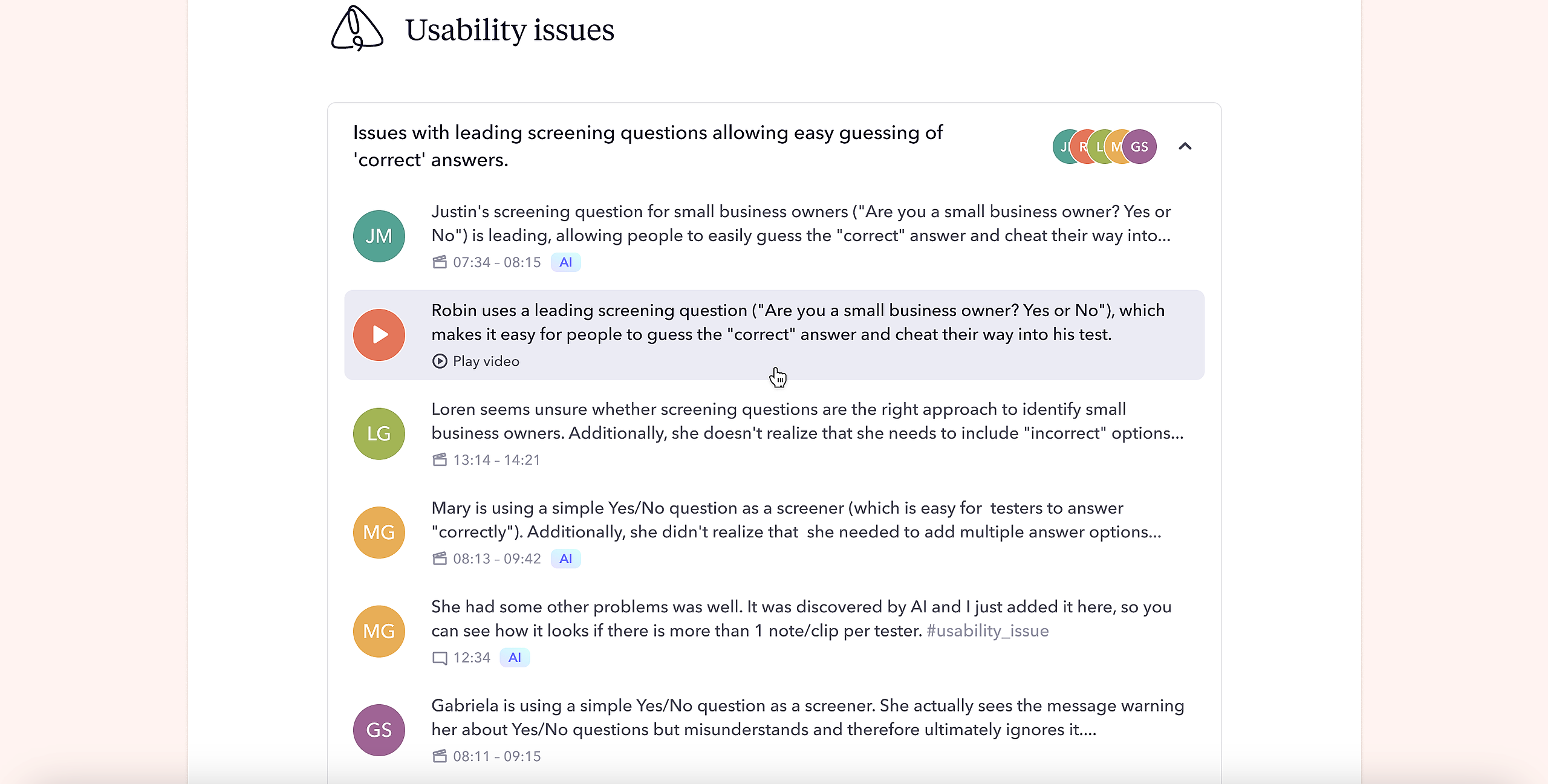 Usability issues

Issues with leading screening questions allowing easy guessing of 'correct' answers.

J R L M GS

JM

Justin's screening question for small business owners ("Are you a small business owner? Yes or No") is leading, allowing people to easily guess the "correct" answer and cheat their way into...

07:34 - 08:15 AI

Robin uses a leading screening question ("Are you a small business owner? Yes or No"), which makes it easy for people to guess the "correct" answer and cheat their way into his test.

Play video

LG

Loren seems unsure whether screening questions are the right approach to identify small business owners. Additionally, she doesn't realize that she needs to include "incorrect" options...

13:14 - 14:21

MG

Mary is using a simple Yes/No question as a screener (which is easy for testers to answer "correctly"). Additionally, she didn't realize that she needed to add multiple answer options...

08:13 - 09:42 AI

MG

She had some other problems was well. It was discovered by AI and I just added it here, so you can see how it looks if there is more than 1 note/clip per tester. #usability_issue

12:34 AI

GS

Gabriela is using a simple Yes/No question as a screener. She actually sees the message warning her about Yes/No questions but misunderstands and therefore ultimately ignores it....

08:11 - 09:15